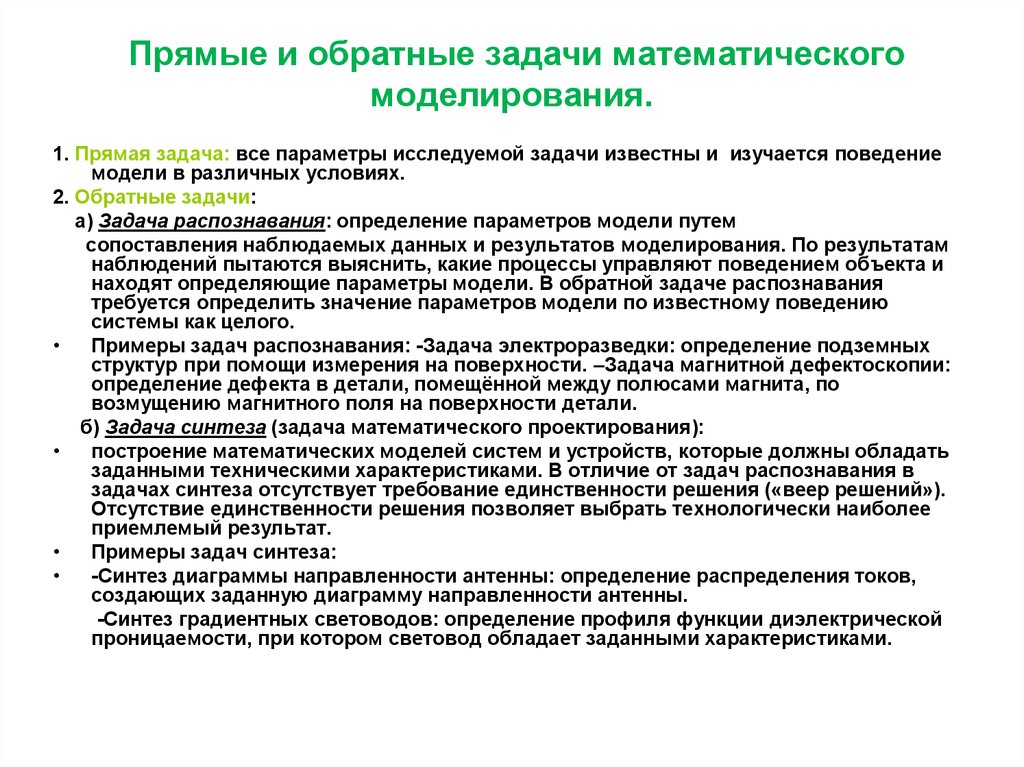 Прямые и обратные задачи математического моделирования.

1. Прямая задача: все параметры исследуемой задачи известны и изучается поведение модели в различных условиях.

2. Обратные задачи:

а) Задача распознавания: определение параметров модели путем сопоставления наблюдаемых данных и результатов моделирования. По результатам наблюдений пытаются выяснить, какие процессы управляют поведением объекта и находят определяющие параметры модели. В обратной задаче распознавания требуется определить значение параметров модели по известному поведению системы как целого.

• Примеры задач распознавания: -Задача электроразведки: определение подземных структур при помощи измерения на поверхности. –Задача магнитной дефектоскопии: определение дефекта в детали, помещённой между полюсами магнита, по возмущению магнитного поля на поверхности детали.

б) Задача синтеза (задача математического проектирования):

• построение математических моделей систем и устройств, которые должны обладать заданными техническими характеристиками. В отличие от задач распознавания в задачах синтеза отсутствует требование единственности решения («веер решений»). Отсутствие единственности решения позволяет выбрать технологически наиболее приемлемый результат.

• Примеры задач синтеза:

• -Синтез диаграммы направленности антенны: определение распределения токов, создающих заданную диаграмму направленности антенны.

-Синтез градиентных световодов: определение профиля функции диэлектрической проницаемости, при котором световод обладает заданными характеристиками.